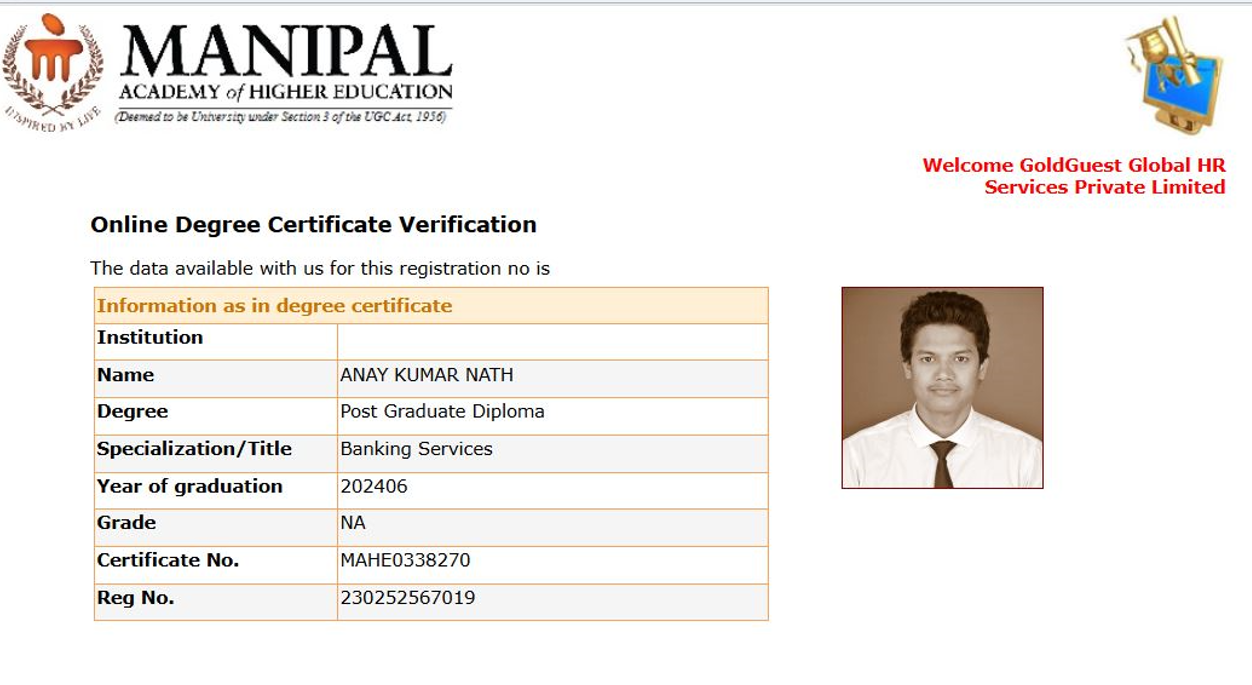 INSPIRED BY LIFE

MANIPAL
ACADEMY of HIGHER EDUCATION
(Deemed to be University under Section 3 of the UGC Act, 1956)

Welcome GoldGuest Global HR Services Private Limited

Online Degree Certificate Verification

The data available with us for this registration no is

| Information as in degree certificate | |
|---|---|
| Institution | |
| Name | ANAY KUMAR NATH |
| Degree | Post Graduate Diploma |
| Specialization/Title | Banking Services |
| Year of graduation | 202406 |
| Grade | NA |
| Certificate No. | MAHE0338270 |
| Reg No. | 230252567019 |